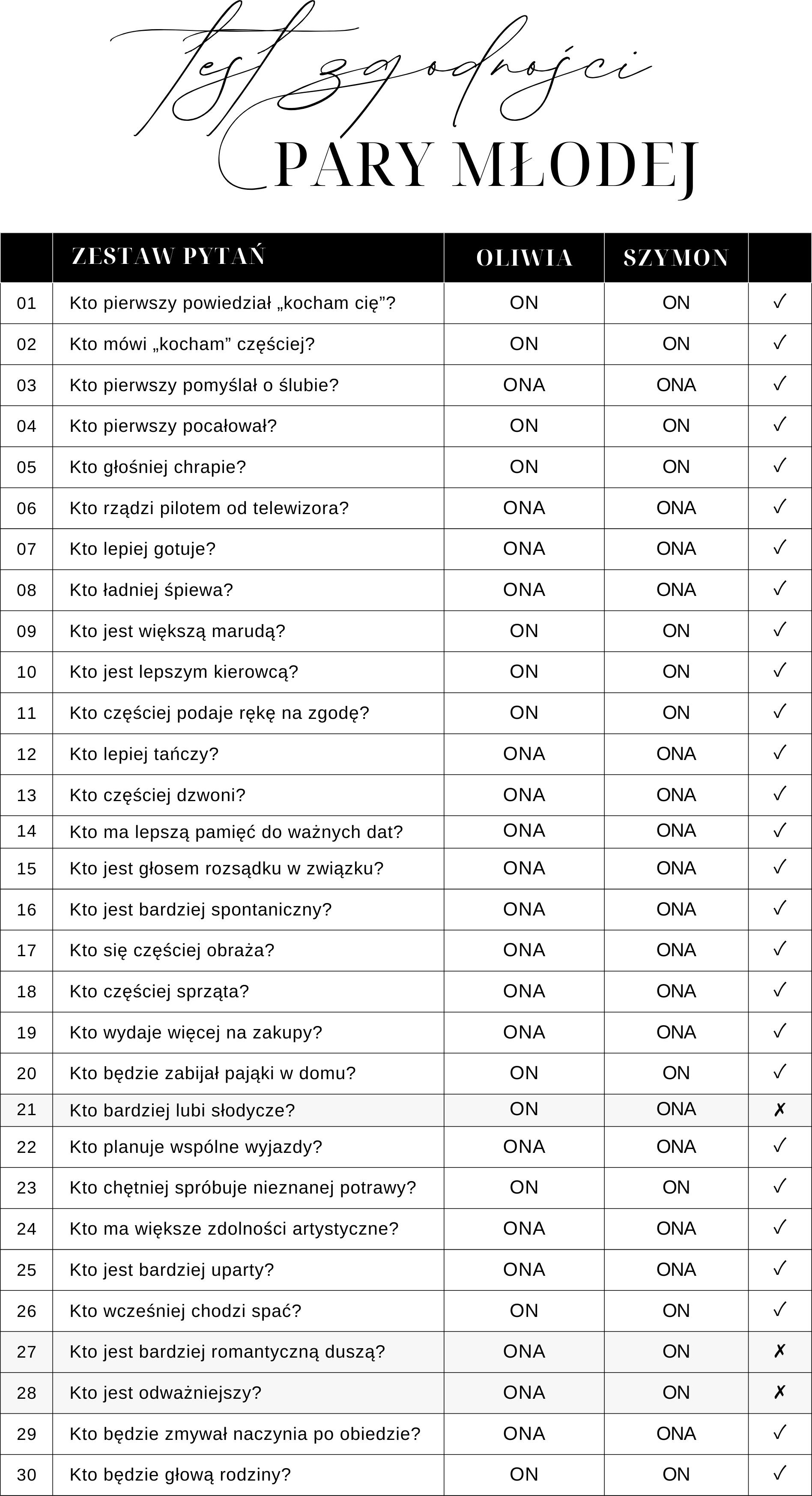 Test zgodności
PARY MŁODEJ

| | ZESTAW PYTAŃ | OLIWIA | SZYMON | |
|---|---|---|---|---|
| 01 | Kto pierwszy powiedział „kocham cię”? | ON | ON | ✓ |
| 02 | Kto mówi „kocham” częściej? | ON | ON | ✓ |
| 03 | Kto pierwszy pomyślał o ślubie? | ONA | ONA | ✓ |
| 04 | Kto pierwszy pocałował? | ON | ON | ✓ |
| 05 | Kto głośniej chrapie? | ON | ON | ✓ |
| 06 | Kto rządzi pilotem od telewizora? | ONA | ONA | ✓ |
| 07 | Kto lepiej gotuje? | ONA | ONA | ✓ |
| 08 | Kto ładniej śpiewa? | ONA | ONA | ✓ |
| 09 | Kto jest większą marudą? | ON | ON | ✓ |
| 10 | Kto jest lepszym kierowcą? | ON | ON | ✓ |
| 11 | Kto częściej podaje rękę na zgodę? | ON | ON | ✓ |
| 12 | Kto lepiej tańczy? | ONA | ONA | ✓ |
| 13 | Kto częściej dzwoni? | ONA | ONA | ✓ |
| 14 | Kto ma lepszą pamięć do ważnych dat? | ONA | ONA | ✓ |
| 15 | Kto jest głosem rozsądku w związku? | ONA | ONA | ✓ |
| 16 | Kto jest bardziej spontaniczny? | ONA | ONA | ✓ |
| 17 | Kto się częściej obraża? | ONA | ONA | ✓ |
| 18 | Kto częściej sprząta? | ONA | ONA | ✓ |
| 19 | Kto wydaje więcej na zakupy? | ONA | ONA | ✓ |
| 20 | Kto będzie zabijał pająki w domu? | ON | ON | ✓ |
| 21 | Kto bardziej lubi słodycze? | ON | ONA | ✗ |
| 22 | Kto planuje wspólne wyjazdy? | ONA | ONA | ✓ |
| 23 | Kto chętniej spróbuje nieznanej potrawy? | ON | ON | ✓ |
| 24 | Kto ma większe zdolności artystyczne? | ONA | ONA | ✓ |
| 25 | Kto jest bardziej uparty? | ONA | ONA | ✓ |
| 26 | Kto wcześniej chodzi spać? | ON | ON | ✓ |
| 27 | Kto jest bardziej romantyczną duszą? | ONA | ON | ✗ |
| 28 | Kto jest odważniejszy? | ONA | ON | ✗ |
| 29 | Kto będzie zmywał naczynia po obiedzie? | ONA | ONA | ✓ |
| 30 | Kto będzie głową rodziny? | ON | ON | ✓ |